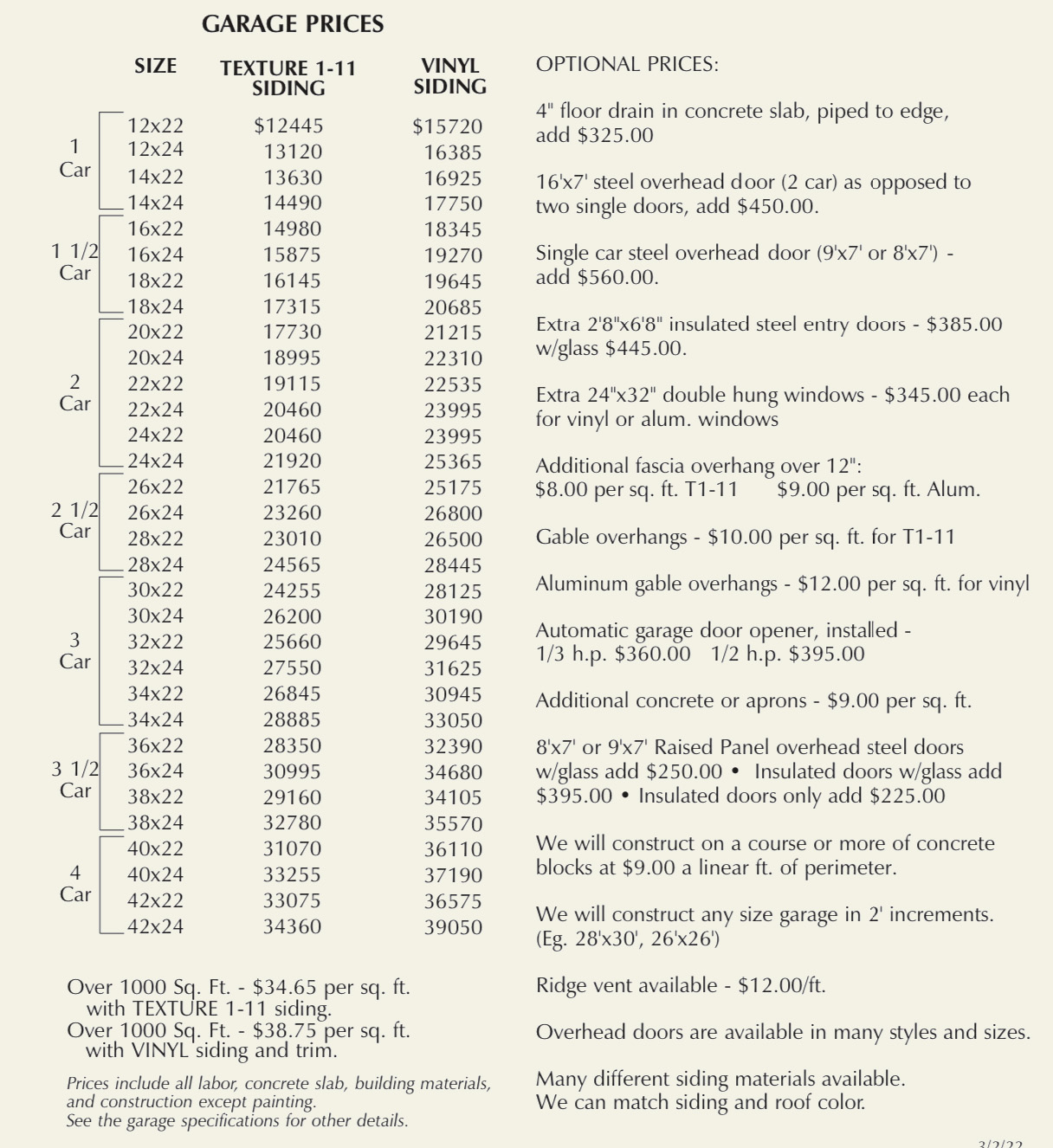 GARAGE PRICES

| | SIZE | TEXTURE 1-11 SIDING | VINYL SIDING |
|---|---|---|---|
| 1 Car | 12x22 | $12445 | $15720 |
| | 12x24 | 13120 | 16385 |
| | 14x22 | 13630 | 16925 |
| | 14x24 | 14490 | 17750 |
| 1 1/2 Car | 16x22 | 14980 | 18345 |
| | 16x24 | 15875 | 19270 |
| | 18x22 | 16145 | 19645 |
| | 18x24 | 17315 | 20685 |
| 2 Car | 20x22 | 17730 | 21215 |
| | 20x24 | 18995 | 22310 |
| | 22x22 | 19115 | 22535 |
| | 22x24 | 20460 | 23995 |
| | 24x22 | 20460 | 23995 |
| | 24x24 | 21920 | 25365 |
| 2 1/2 Car | 26x22 | 21765 | 25175 |
| | 26x24 | 23260 | 26800 |
| | 28x22 | 23010 | 26500 |
| | 28x24 | 24565 | 28445 |
| 3 Car | 30x22 | 24255 | 28125 |
| | 30x24 | 26200 | 30190 |
| | 32x22 | 25660 | 29645 |
| | 32x24 | 27550 | 31625 |
| | 34x22 | 26845 | 30945 |
| | 34x24 | 28885 | 33050 |
| 3 1/2 Car | 36x22 | 28350 | 32390 |
| | 36x24 | 30995 | 34680 |
| | 38x22 | 29160 | 34105 |
| | 38x24 | 32780 | 35570 |
| 4 Car | 40x22 | 31070 | 36110 |
| | 40x24 | 33255 | 37190 |
| | 42x22 | 33075 | 36575 |
| | 42x24 | 34360 | 39050 |

Over 1000 Sq. Ft. - $34.65 per sq. ft. with TEXTURE 1-11 siding.
Over 1000 Sq. Ft. - $38.75 per sq. ft. with VINYL siding and trim.

Prices include all labor, concrete slab, building materials, and construction except painting.
See the garage specifications for other details.

OPTIONAL PRICES:

4" floor drain in concrete slab, piped to edge, add $325.00

16'x7' steel overhead door (2 car) as opposed to two single doors, add $450.00.

Single car steel overhead door (9'x7' or 8'x7') - add $560.00.

Extra 2'8"x6'8" insulated steel entry doors - $385.00 w/glass $445.00.

Extra 24"x32" double hung windows - $345.00 each for vinyl or alum. windows

Additional fascia overhang over 12":
$8.00 per sq. ft. T1-11 $9.00 per sq. ft. Alum.

Gable overhangs - $10.00 per sq. ft. for T1-11

Aluminum gable overhangs - $12.00 per sq. ft. for vinyl

Automatic garage door opener, installed - 1/3 h.p. $360.00 1/2 h.p. $395.00

Additional concrete or aprons - $9.00 per sq. ft.

8'x7' or 9'x7' Raised Panel overhead steel doors w/glass add $250.00 • Insulated doors w/glass add $395.00 • Insulated doors only add $225.00

We will construct on a course or more of concrete blocks at $9.00 a linear ft. of perimeter.

We will construct any size garage in 2' increments. (Eg. 28'x30', 26'x26')

Ridge vent available - $12.00/ft.

Overhead doors are available in many styles and sizes.

Many different siding materials available.
We can match siding and roof color.

3/2/22